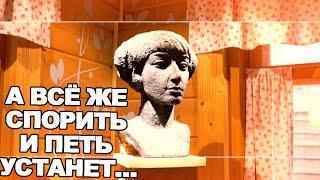 А ВСЁ ЖЕ СПОРИТЬ И ПЕТЬ УСТАНЕТ...